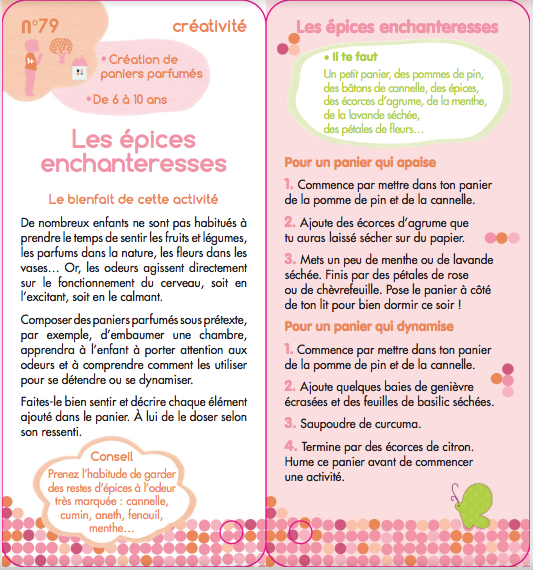 n°79

créativité

1+

• Création de paniers parfumés

• De 6 à 10 ans

Les épices enchanteresses

Le bienfait de cette activité

De nombreux enfants ne sont pas habitués à prendre le temps de sentir les fruits et légumes, les parfums dans la nature, les fleurs dans les vases… Or, les odeurs agissent directement sur le fonctionnement du cerveau, soit en l'excitant, soit en le calmant.

Composer des paniers parfumés sous prétexte, par exemple, d'embaumer une chambre, apprendra à l'enfant à porter attention aux odeurs et à comprendre comment les utiliser pour se détendre ou se dynamiser.

Faites-le bien sentir et décrire chaque élément ajouté dans le panier. À lui de le doser selon son ressenti.

Conseil

Prenez l'habitude de garder des restes d'épices à l'odeur très marquée : cannelle, cumin, aneth, fenouil, menthe…

Les épices enchanteresses

• Il te faut

Un petit panier, des pommes de pin, des bâtons de cannelle, des épices, des écorces d'agrume, de la menthe, de la lavande séchée, des pétales de fleurs…

Pour un panier qui apaise

1. Commence par mettre dans ton panier de la pomme de pin et de la cannelle.

2. Ajoute des écorces d'agrume que tu auras laissé sécher sur du papier.

3. Mets un peu de menthe ou de lavande séchée. Finis par des pétales de rose ou de chèvrefeuille. Pose le panier à côté de ton lit pour bien dormir ce soir !

Pour un panier qui dynamise

1. Commence par mettre dans ton panier de la pomme de pin et de la cannelle.

2. Ajoute quelques baies de genièvre écrasées et des feuilles de basilic séchées.

3. Saupoudre de curcuma.

4. Termine par des écorces de citron. Hume ce panier avant de commencer une activité.